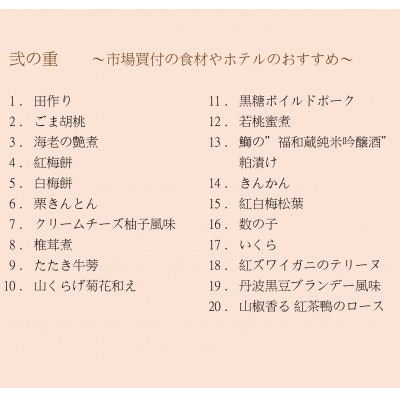 弐の重　～市場買付の食材やホテルのおすすめ～

1．田作り
2．ごま胡桃
3．海老の艶煮
4．紅梅餅
5．白梅餅
6．栗きんとん
7．クリームチーズ柚子風味
8．椎茸煮
9．たたき牛蒡
10．山くらげ菊花和え

11．黒糖ボイルドポーク
12．若桃蜜煮
13．鰤の”福和蔵純米吟醸酒”粕漬け
14．きんかん
15．紅白梅松葉
16．数の子
17．いくら
18．紅ズワイガニのテリーヌ
19．丹波黒豆ブランデー風味
20．山椒香る 紅茶鴨のロース